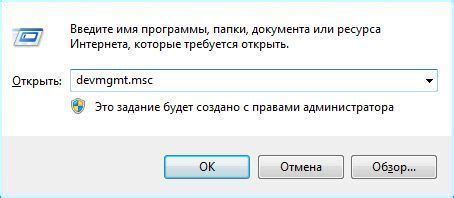 Введите имя программы, папки, документа или ресурса Интернета, которые требуется открыть.

Открыть: devmgmt.msc

Это задание будет создано с правами администратора

OK
Отмена
Обзор...